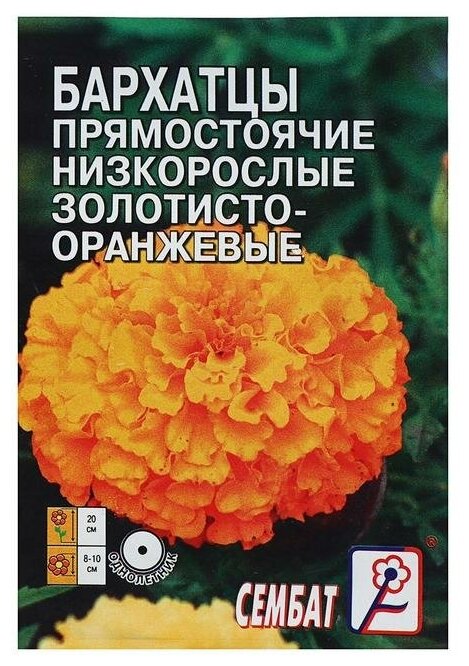 БАРХАТЦЫ
ПРЯМОСТОЯЧИЕ
НИЗКОРОСЛЫЕ
ЗОЛОТИСТО-ОРАНЖЕВЫЕ

20 см

8-10 см

ОДНОЛЕТНИК

СЕМБАТ

®